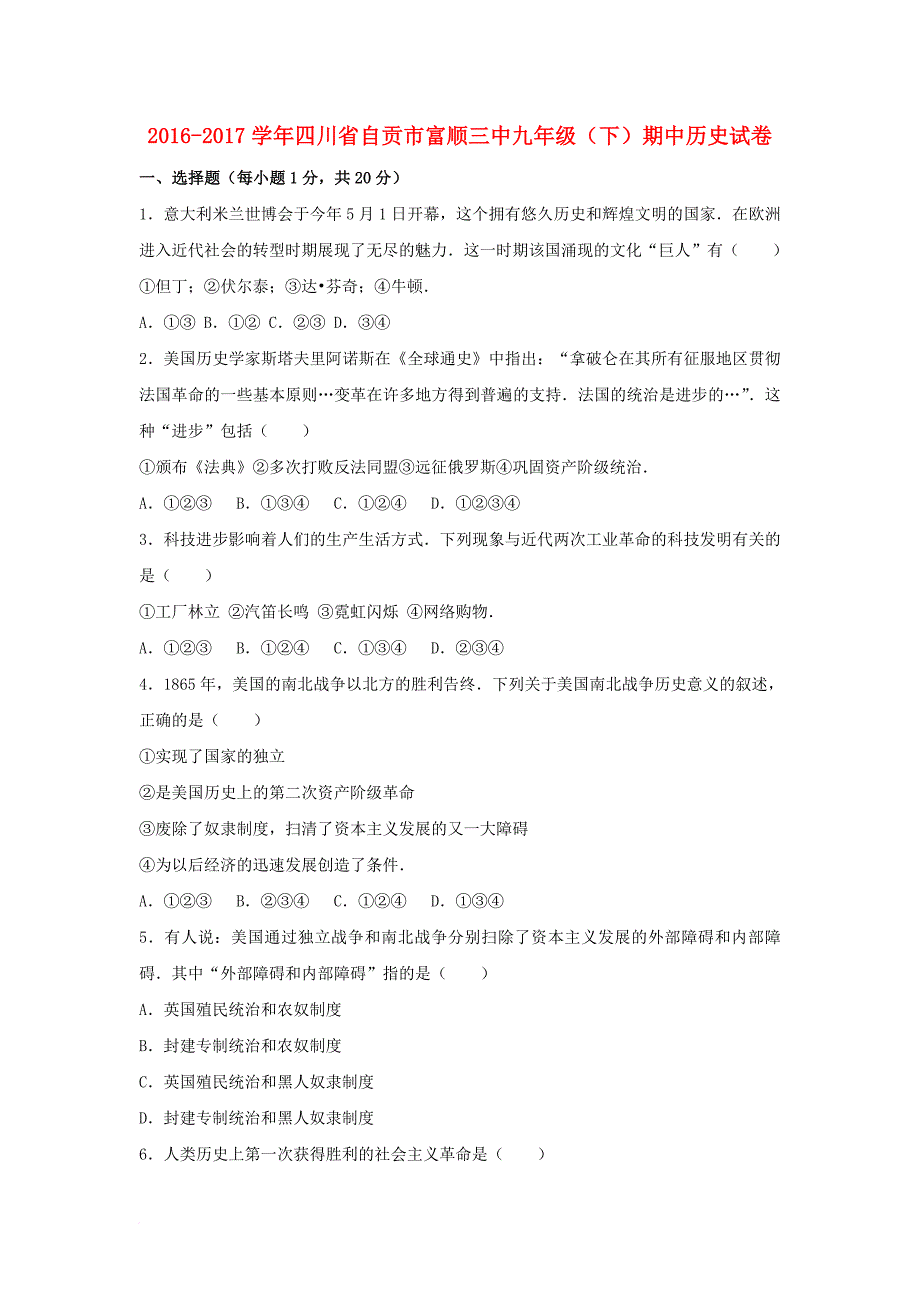 2016-2017 学年四川省自贡市富顺三中九年级（下）期中历史试卷

一、选择题（每小题 1 分，共 20 分）

1．意大利米兰世博会于今年 5 月 1 日开幕，这个拥有悠久历史和辉煌文明的国家．在欧洲进入近代社会的转型时期展现了无尽的魅力．这一时期该国涌现的文化“巨人”有（　　）

①但丁；②伏尔泰；③达•芬奇；④牛顿．

A．①③ B．①② C．②③ D．③④

2．美国历史学家斯塔夫里阿诺斯在《全球通史》中指出：“拿破仑在其所有征服地区贯彻法国革命的一些基本原则…变革在许多地方得到普遍的支持．法国的统治是进步的…”．这种“进步”包括（　　）

①颁布《法典》②多次打败反法同盟③远征俄罗斯④巩固资产阶级统治．

A．①②③　B．①③④　C．①②④　D．①②③④

3．科技进步影响着人们的生产生活方式．下列现象与近代两次工业革命的科技发明有关的是（　　）

①工厂林立 ②汽笛长鸣 ③霓虹闪烁 ④网络购物．

A．①②③　B．①②④　C．①③④　D．②③④

4．1865 年，美国的南北战争以北方的胜利告终．下列关于美国南北战争历史意义的叙述，正确的是（　　）

①实现了国家的独立

②是美国历史上的第二次资产阶级革命

③废除了奴隶制度，扫清了资本主义发展的又一大障碍

④为以后经济的迅速发展创造了条件．

A．①②③　B．②③④　C．①②④　D．①③④

5．有人说：美国通过独立战争和南北战争分别扫除了资本主义发展的外部障碍和内部障碍．其中“外部障碍和内部障碍”指的是（　　）

A．英国殖民统治和农奴制度

B．封建专制统治和农奴制度

C．英国殖民统治和黑人奴隶制度

D．封建专制统治和黑人奴隶制度

6．人类历史上第一次获得胜利的社会主义革命是（　　）